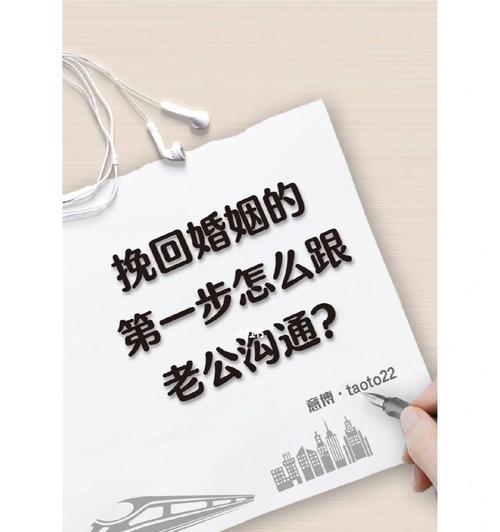 挽回婚姻的第一步怎么跟老公沟通?

意博 · taoto22